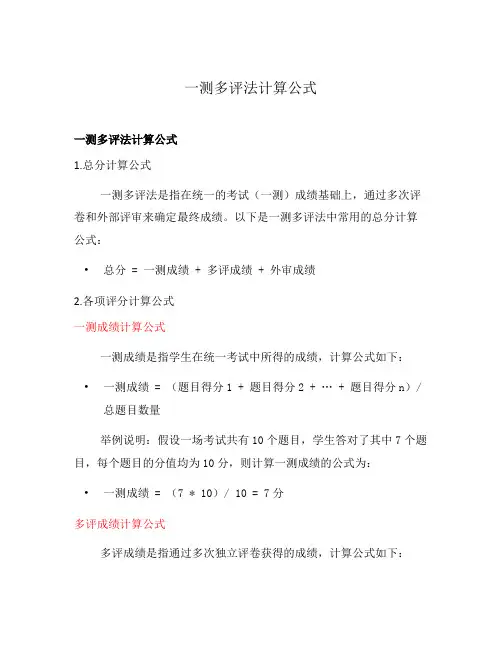 一测多评法计算公式

一测多评法计算公式

1.总分计算公式

一测多评法是指在统一的考试（一测）成绩基础上，通过多次评卷和外部评审来确定最终成绩。以下是一测多评法中常用的总分计算公式：

• 总分 = 一测成绩 + 多评成绩 + 外审成绩

2.各项评分计算公式

一测成绩计算公式

一测成绩是指学生在统一考试中所得的成绩，计算公式如下：

• 一测成绩 = （题目得分 1 + 题目得分 2 + … + 题目得分 n）/ 总题目数量

举例说明：假设一场考试共有 10 个题目，学生答对了其中 7 个题目，每个题目的分值均为 10 分，则计算一测成绩的公式为：

• 一测成绩 = （7 * 10）/ 10 = 7 分

多评成绩计算公式

多评成绩是指通过多次独立评卷获得的成绩，计算公式如下：